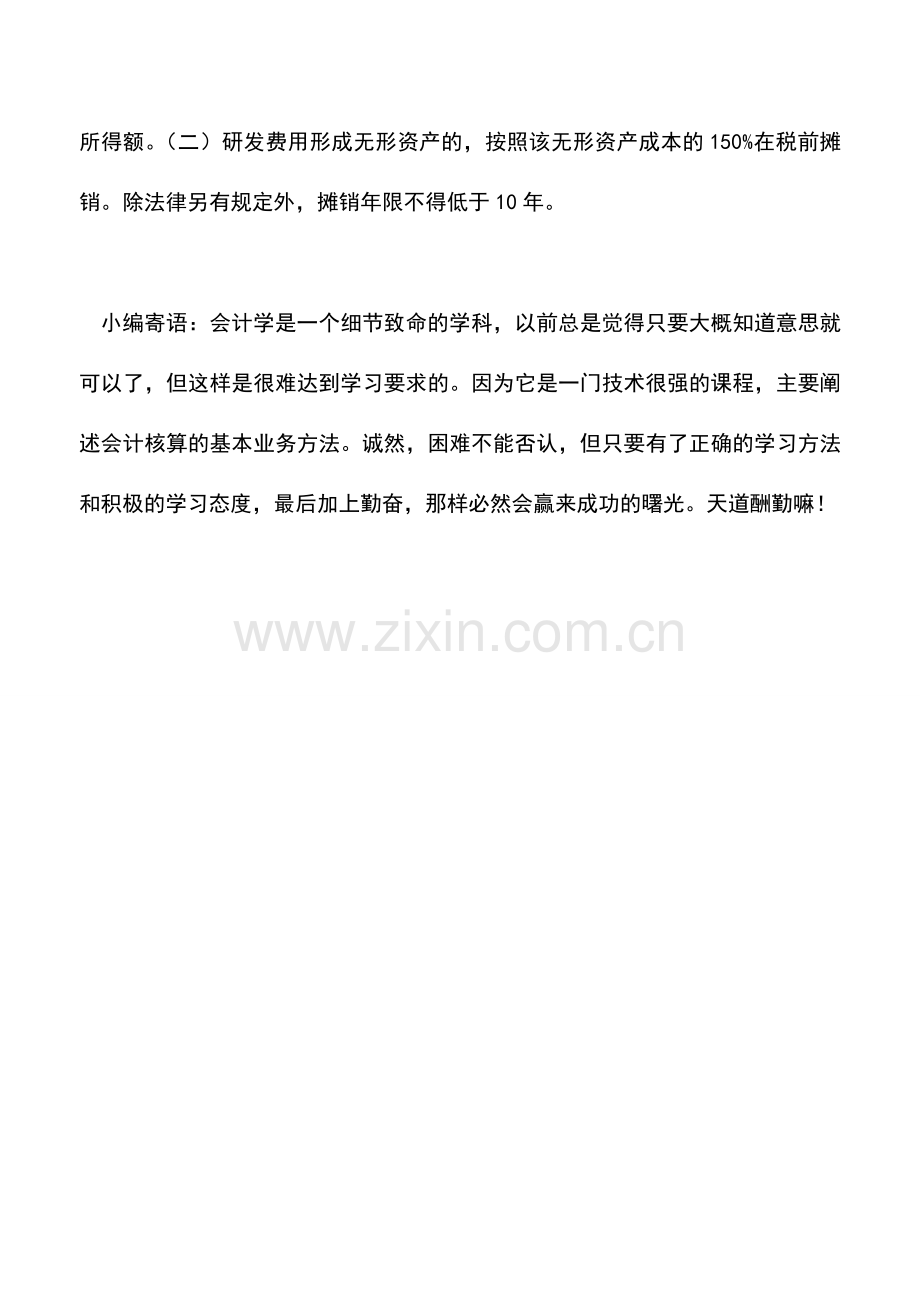 所得额。（二）研发费用形成无形资产的，按照该无形资产成本的 150%在税前摊销。除法律另有规定外，摊销年限不得低于 10 年。

小编寄语：会计学是一个细节致命的学科，以前总是觉得只要大概知道意思就可以了，但这样是很难达到学习要求的。因为它是一门技术很强的课程，主要阐述会计核算的基本业务方法。诚然，困难不能否认，但只要有了正确的学习方法和积极的学习态度，最后加上勤奋，那样必然会赢来成功的曙光。天道酬勤嘛！

www.zixin.com.cn